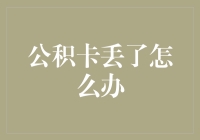 公积卡丢了怎么办